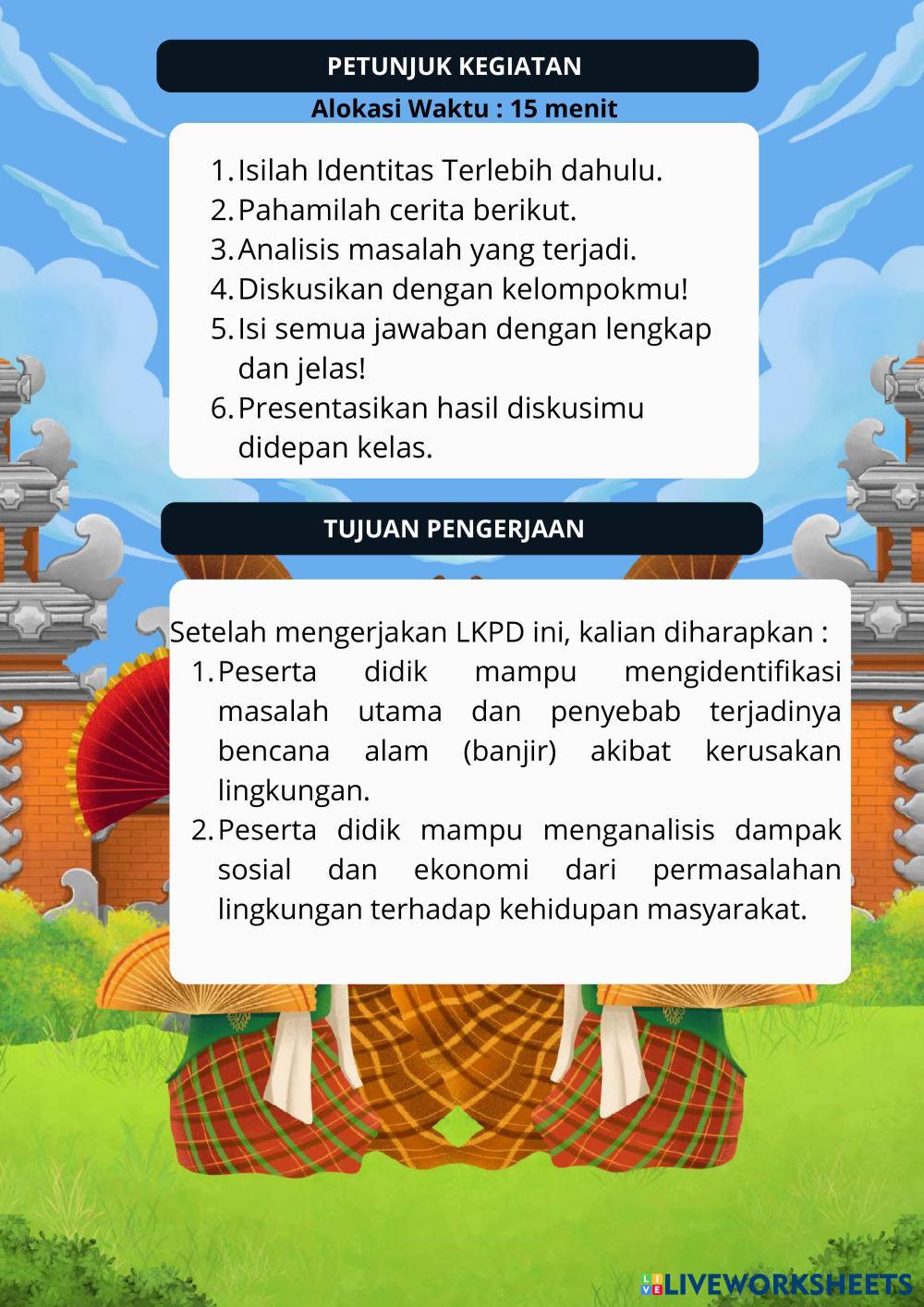 PETUNJUK KEGIATAN

Alokasi Waktu : 15 menit

1. Isilah Identitas Terlebih dahulu.
2. Pahamilah cerita berikut.
3. Analisis masalah yang terjadi.
4. Diskusikan dengan kelompokmu!
5. Isi semua jawaban dengan lengkap dan jelas!
6. Presentasikan hasil diskusimu didepan kelas.

TUJUAN PENGERJAAN

Setelah mengerjakan LKPD ini, kalian diharapkan :
1. Peserta didik mampu mengidentifikasi masalah utama dan penyebab terjadinya bencana alam (banjir) akibat kerusakan lingkungan.
2. Peserta didik mampu menganalisis dampak sosial dan ekonomi dari permasalahan lingkungan terhadap kehidupan masyarakat.

LIVEWORKSHEETS